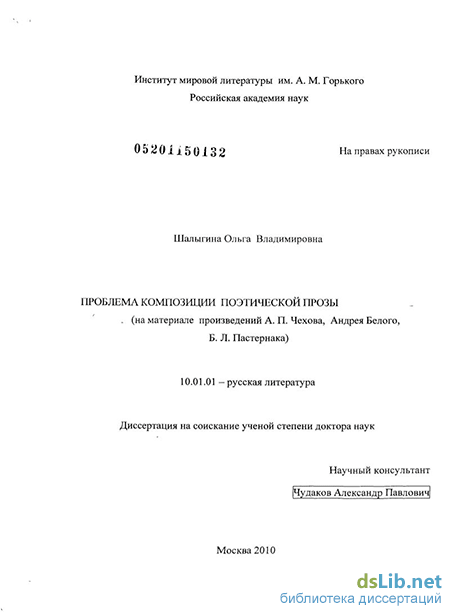 Институт мировой литературы им. А. М. Горького
Российская академия наук

05201150132

На правах рукописи

Шалыгина Ольга Владимировна

ПРОБЛЕМА КОМПОЗИЦИИ ПОЭТИЧЕСКОЙ ПРОЗЫ
(на материале произведений А. П. Чехова, Андрея Белого, Б. Л. Пастернака)

10.01.01 – русская литература

Диссертация на соискание ученой степени доктора наук

Научный консультант
Чудаков Александр Павлович

Москва 2010

dsLib.net
библиотека диссертаций